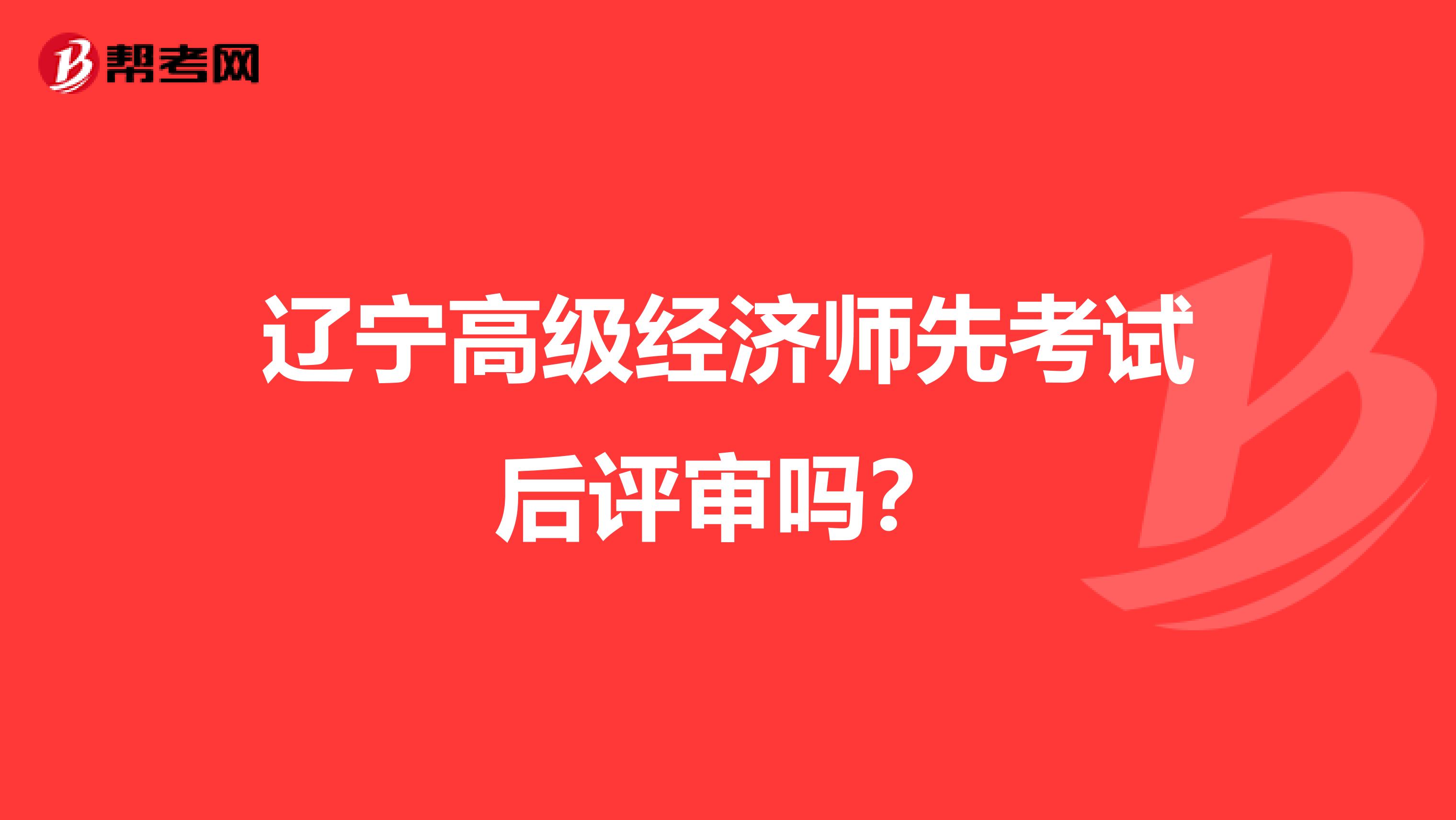 帮考网

辽宁高级经济师先考试后评审吗？